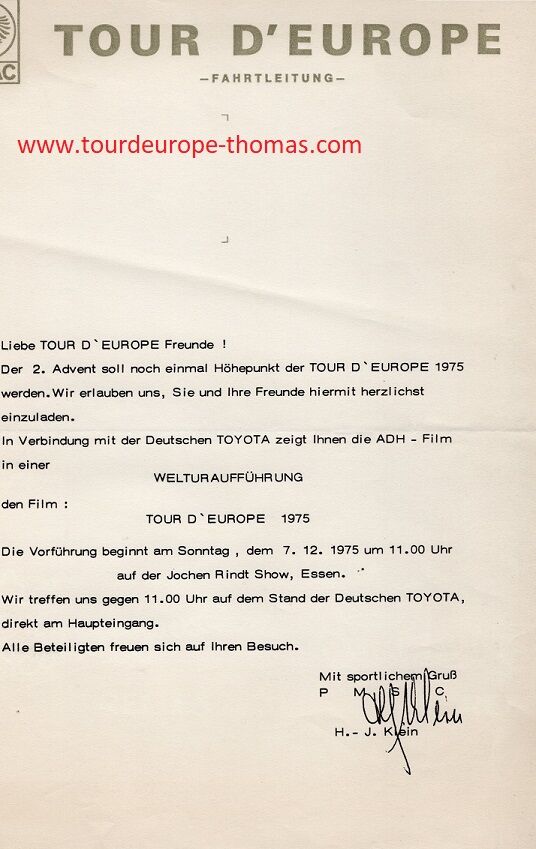 AC

TOUR D'EUROPE

—FAHRTLEITUNG—

www.tourdeurope-thomas.com

Liebe TOUR D`EUROPE Freunde !

Der 2. Advent soll noch einmal Höhepunkt der TOUR D`EUROPE 1975 werden. Wir erlauben uns, Sie und Ihre Freunde hiermit herzlichst einzuladen.

In Verbindung mit der Deutschen TOYOTA zeigt Ihnen die ADH - Film in einer

WELTURAUFFÜHRUNG

den Film :

TOUR D`EUROPE 1975

Die Vorführung beginnt am Sonntag , dem 7. 12. 1975 um 11.00 Uhr

auf der Jochen Rindt Show, Essen.

Wir treffen uns gegen 11.00 Uhr auf dem Stand der Deutschen TOYOTA, direkt am Haupteingang.

Alle Beteiligten freuen sich auf Ihren Besuch.

Mit sportlichem Gruß
P M S C
H.- J. Klein